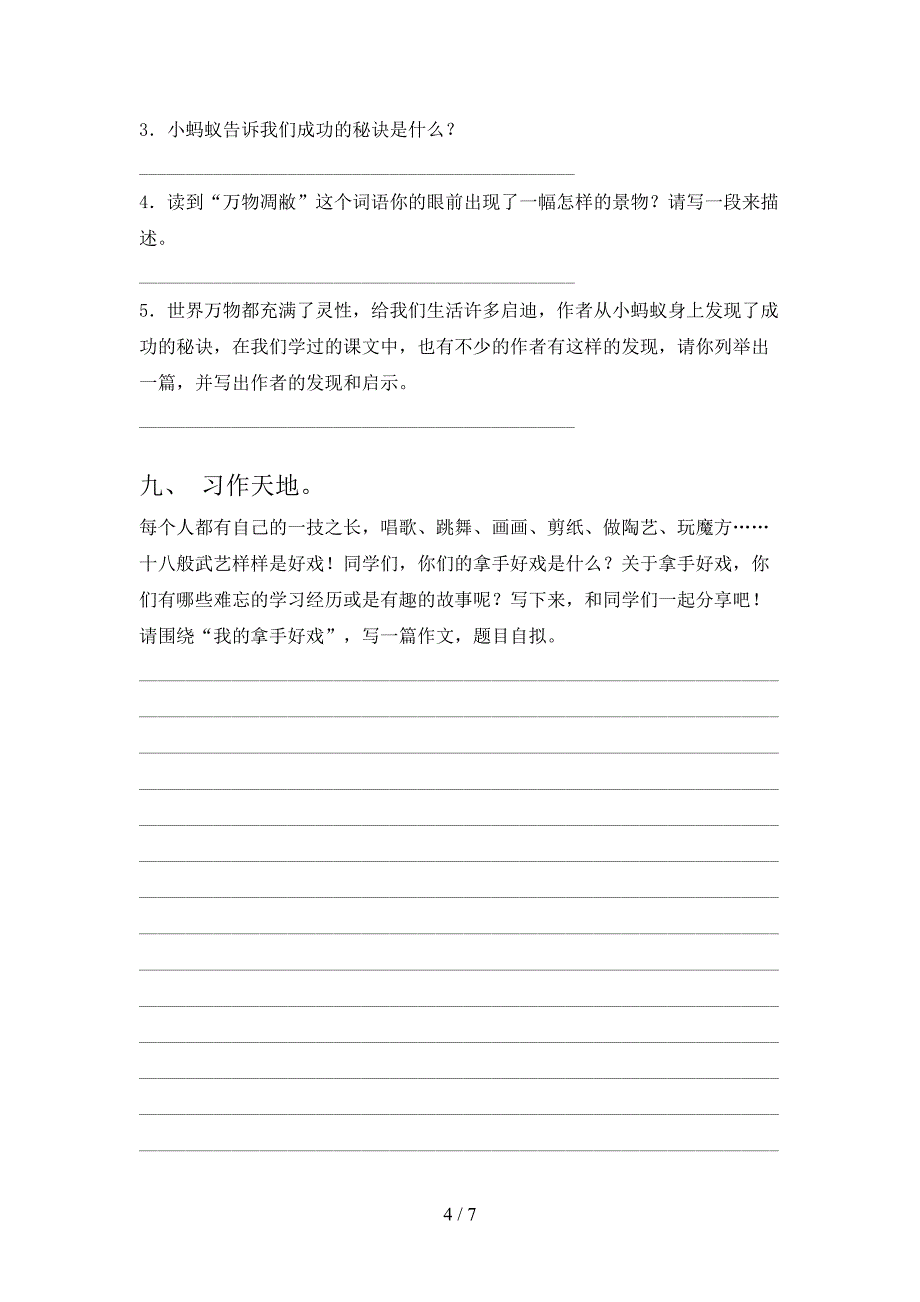 3．小蚂蚁告诉我们成功的秘诀是什么？

4．读到“万物凋敝”这个词语你的眼前出现了一幅怎样的景物？请写一段来描述。

5．世界万物都充满了灵性，给我们生活许多启迪，作者从小蚂蚁身上发现了成功的秘诀，在我们学过的课文中，也有不少的作者有这样的发现，请你列举出一篇，并写出作者的发现和启示。

九、 习作天地。

每个人都有自己的一技之长，唱歌、跳舞、画画、剪纸、做陶艺、玩魔方……十八般武艺样样是好戏！同学们，你们的拿手好戏是什么？关于拿手好戏，你们有哪些难忘的学习经历或是有趣的故事呢？写下来，和同学们一起分享吧！请围绕“我的拿手好戏”，写一篇作文，题目自拟。

4 / 7